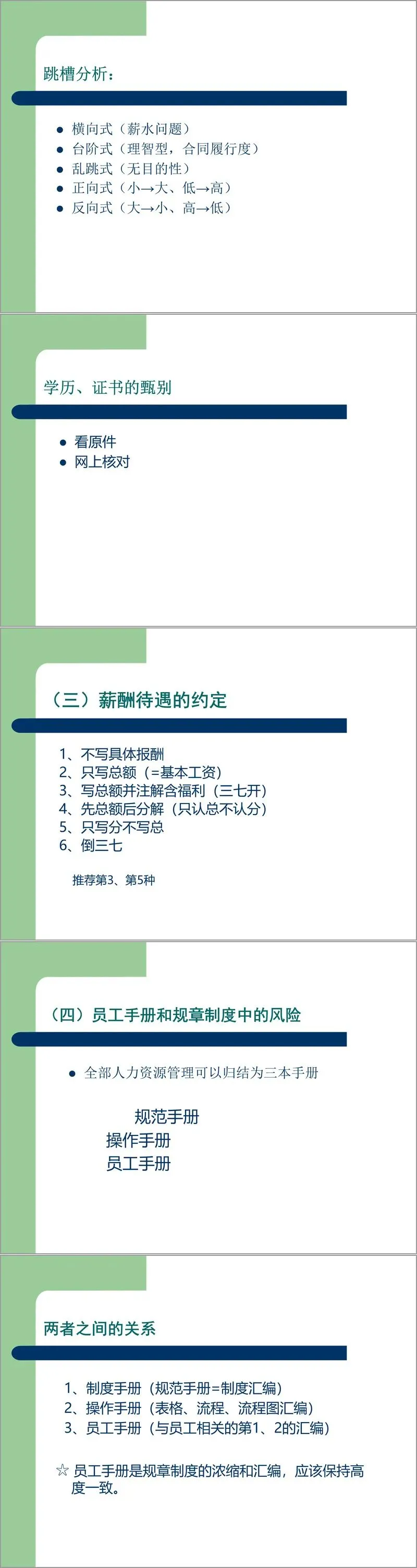 跳槽分析：

• 横向式（薪水问题）
• 台阶式（理智型，合同履行度）
• 乱跳式（无目的性）
• 正向式（小→大、低→高）
• 反向式（大→小、高→低）

学历、证书的甄别

• 看原件
• 网上核对

（三）薪酬待遇的约定

1、不写具体报酬
2、只写总额（=基本工资）
3、写总额并注解含福利（三七开）
4、先总额后分解（只认总不认分）
5、只写分不写总
6、倒三七

推荐第3、第5种

（四）员工手册和规章制度中的风险

• 全部人力资源管理可以归结为三本手册

规范手册
操作手册
员工手册

两者之间的关系

1、制度手册（规范手册=制度汇编）
2、操作手册（表格、流程、流程图汇编）
3、员工手册（与员工相关的第1、2的汇编）

☆ 员工手册是规章制度的浓缩和汇编，应该保持高度一致。